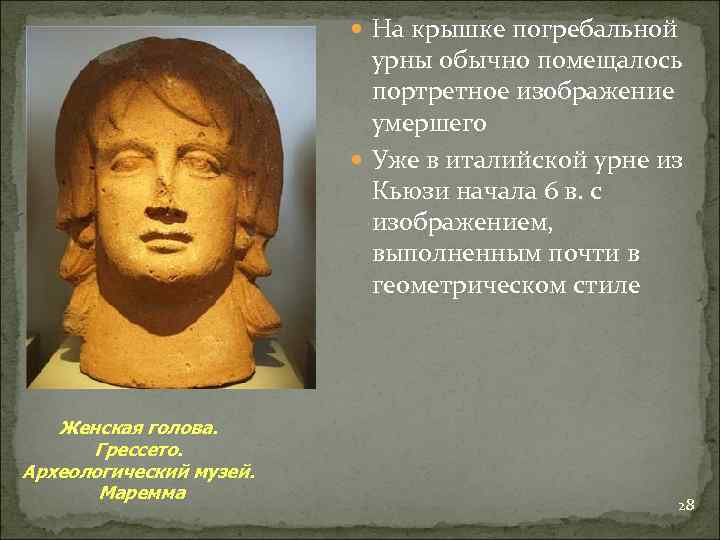 На крышке погребальной урны обычно помещалось портретное изображение умершего

Уже в италийской урне из Кьюзи начала 6 в. с изображением, выполненным почти в геометрическом стиле

Женская голова. Грессето. Археологический музей. Маремма

28